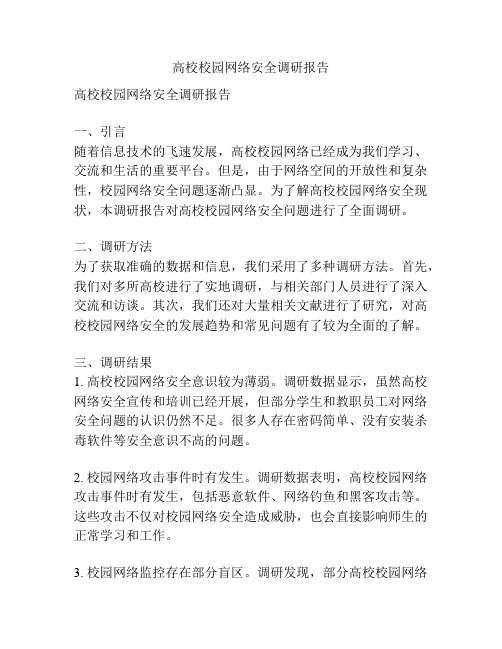 高校校园网络安全调研报告

高校校园网络安全调研报告

一、引言
随着信息技术的飞速发展，高校校园网络已经成为我们学习、交流和生活的重要平台。但是，由于网络空间的开放性和复杂性，校园网络安全问题逐渐凸显。为了解高校校园网络安全现状，本调研报告对高校校园网络安全问题进行了全面调研。

二、调研方法
为了获取准确的数据和信息，我们采用了多种调研方法。首先，我们对多所高校进行了实地调研，与相关部门人员进行了深入交流和访谈。其次，我们还对大量相关文献进行了研究，对高校校园网络安全的发展趋势和常见问题有了较为全面的了解。

三、调研结果
1. 高校校园网络安全意识较为薄弱。调研数据显示，虽然高校网络安全宣传和培训已经开展，但部分学生和教职员工对网络安全问题的认识仍然不足。很多人存在密码简单、没有安装杀毒软件等安全意识不高的问题。

2. 校园网络攻击事件时有发生。调研数据表明，高校校园网络攻击事件时有发生，包括恶意软件、网络钓鱼和黑客攻击等。这些攻击不仅对校园网络安全造成威胁，也会直接影响师生的正常学习和工作。

3. 校园网络监控存在部分盲区。调研发现，部分高校校园网络